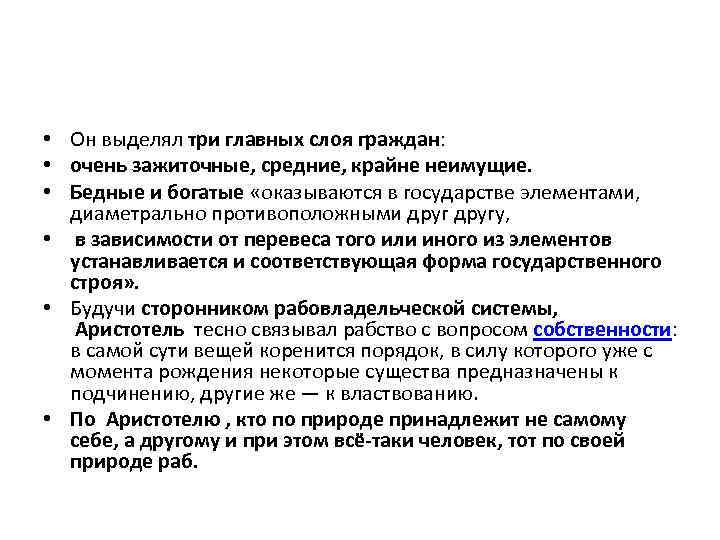 • Он выделял три главных слоя граждан:
• очень зажиточные, средние, крайне неимущие.
• Бедные и богатые «оказываются в государстве элементами, диаметрально противоположными друг другу,
• в зависимости от перевеса того или иного из элементов устанавливается и соответствующая форма государственного строя».
• Будучи сторонником рабовладельческой системы, Аристотель тесно связывал рабство с вопросом собственности: в самой сути вещей коренится порядок, в силу которого уже с момента рождения некоторые существа предназначены к подчинению, другие же — к властвованию.
• По Аристотелю , кто по природе принадлежит не самому себе, а другому и при этом всё-таки человек, тот по своей природе раб.